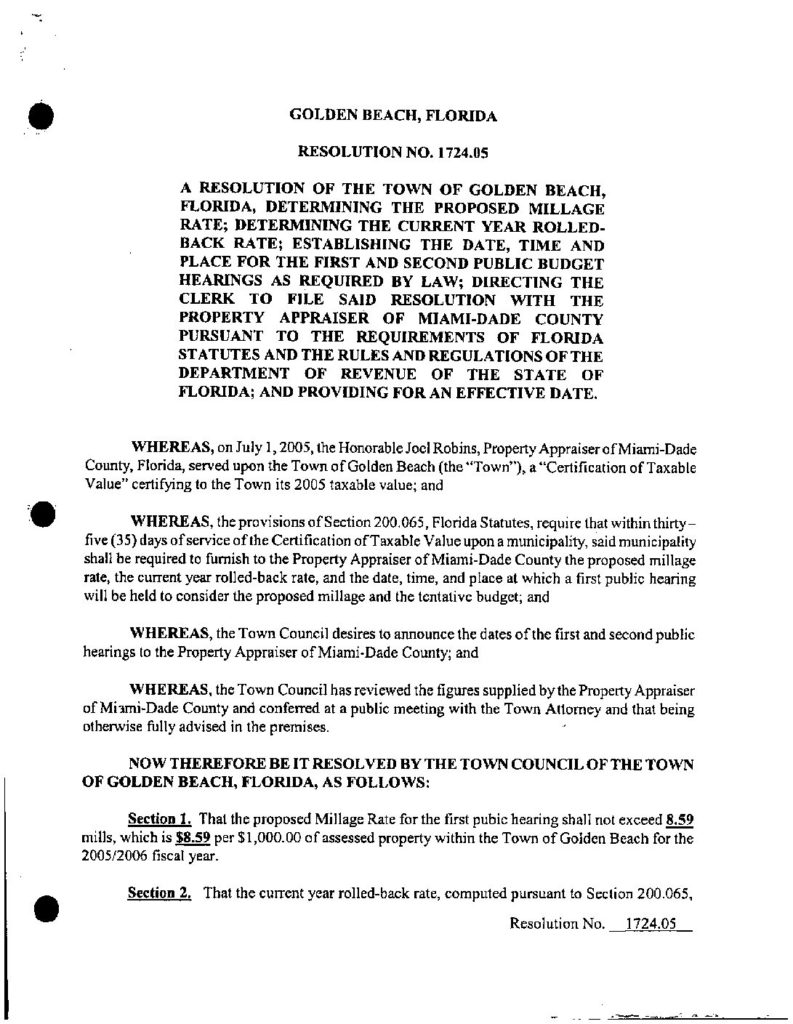 GOLDEN BEACH, FLORIDA

RESOLUTION NO. 1724.05

A RESOLUTION OF THE TOWN OF GOLDEN BEACH, FLORIDA, DETERMINING THE PROPOSED MILLAGE RATE; DETERMINING THE CURRENT YEAR ROLLED-BACK RATE; ESTABLISHING THE DATE, TIME AND PLACE FOR THE FIRST AND SECOND PUBLIC BUDGET HEARINGS AS REQUIRED BY LAW; DIRECTING THE CLERK TO FILE SAID RESOLUTION WITH THE PROPERTY APPRAISER OF MIAMI-DADE COUNTY PURSUANT TO THE REQUIREMENTS OF FLORIDA STATUTES AND THE RULES AND REGULATIONS OF THE DEPARTMENT OF REVENUE OF THE STATE OF FLORIDA; AND PROVIDING FOR AN EFFECTIVE DATE.

WHEREAS, on July 1, 2005, the Honorable Joel Robins, Property Appraiser of Miami-Dade County, Florida, served upon the Town of Golden Beach (the "Town"), a "Certification of Taxable Value" certifying to the Town its 2005 taxable value; and

WHEREAS, the provisions of Section 200.065, Florida Statutes, require that within thirty-five (35) days of service of the Certification of Taxable Value upon a municipality, said municipality shall be required to furnish to the Property Appraiser of Miami-Dade County the proposed millage rate, the current year rolled-back rate, and the date, time, and place at which a first public hearing will be held to consider the proposed millage and the tentative budget; and

WHEREAS, the Town Council desires to announce the dates of the first and second public hearings to the Property Appraiser of Miami-Dade County; and

WHEREAS, the Town Council has reviewed the figures supplied by the Property Appraiser of Miami-Dade County and conferred at a public meeting with the Town Attorney and that being otherwise fully advised in the premises.

NOW THEREFORE BE IT RESOLVED BY THE TOWN COUNCIL OF THE TOWN OF GOLDEN BEACH, FLORIDA, AS FOLLOWS:

Section 1. That the proposed Millage Rate for the first pubic hearing shall not exceed 8.59 mills, which is $8.59 per $1,000.00 of assessed property within the Town of Golden Beach for the 2005/2006 fiscal year.

Section 2. That the current year rolled-back rate, computed pursuant to Section 200.065,

Resolution No. 1724.05